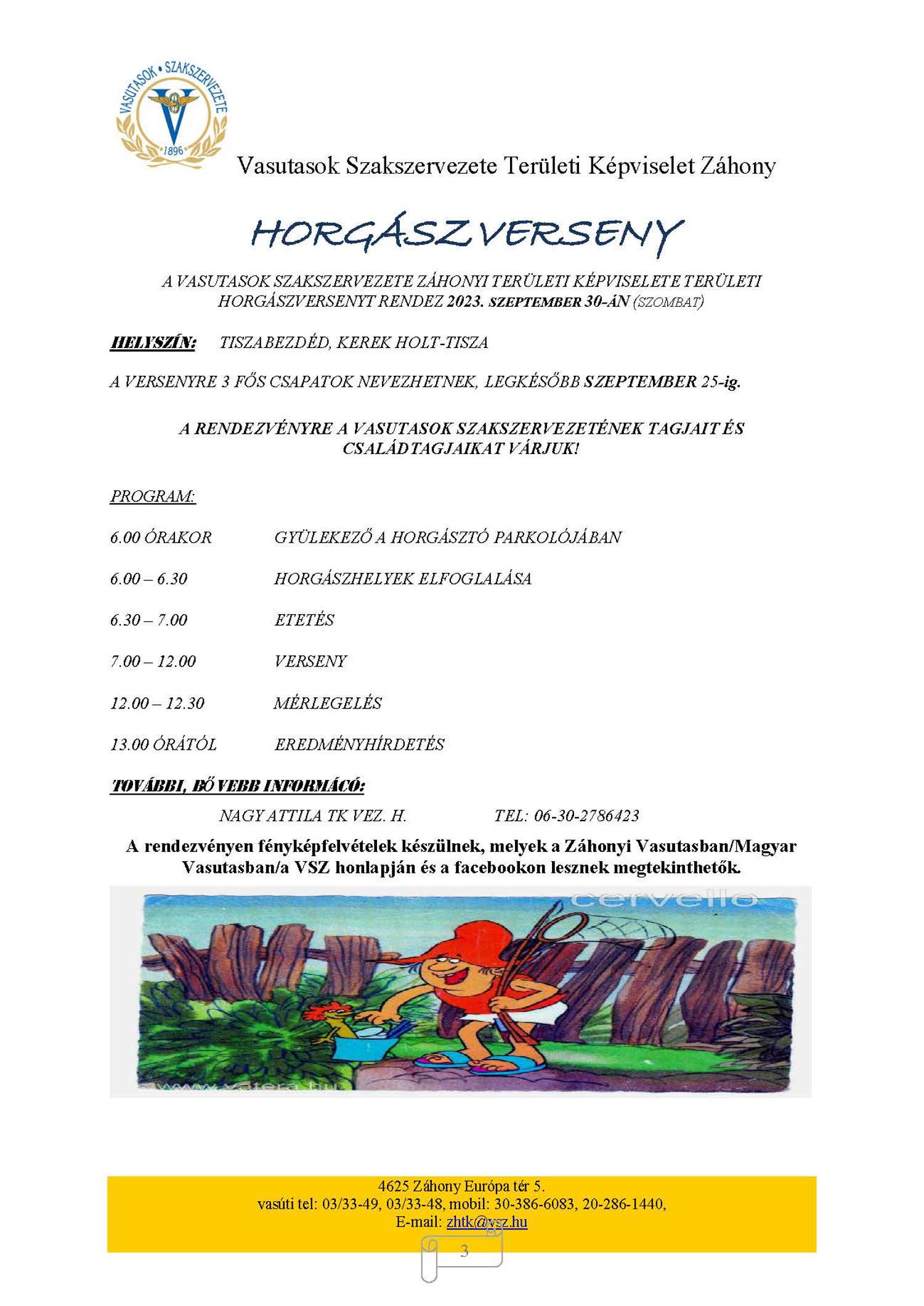 VASUTASOK • SZAKSZERVEZETE
1896

Vasutasok Szakszervezete Területi Képviselet Záhony

HORGÁSZVERSENY

A VASUTASOK SZAKSZERVEZETE ZÁHONYI TERÜLETI KÉPVISELETE TERÜLETI HORGÁSZVERSENYT RENDEZ 2023. SZEPTEMBER 30-ÁN (SZOMBAT)

HELYSZÍN: TISZABEZDÉD, KEREK HOLT-TISZA

A VERSENYRE 3 FŐS CSAPATOK NEVEZHETNEK, LEGKÉSŐBB SZEPTEMBER 25-ig.

A RENDEZVÉNYRE A VASUTASOK SZAKSZERVEZETÉNEK TAGJAIT ÉS CSALÁDTAGJAIKAT VÁRJUK!

PROGRAM:

6.00 ÓRAKOR GYÜLEKEZŐ A HORGÁSZTÓ PARKOLÓJÁBAN

6.00 – 6.30 HORGÁSZHELYEK ELFOGLALÁSA

6.30 – 7.00 ETETÉS

7.00 – 12.00 VERSENY

12.00 – 12.30 MÉRLEGELÉS

13.00 ÓRÁTÓL EREDMÉNYHÍRDETÉS

TOVÁBBI, BŐVEBB INFORMÁCÓ:

NAGY ATTILA TK VEZ. H. TEL: 06-30-2786423

A rendezvényen fényképfelvételek készülnek, melyek a Záhonyi Vasutasban/Magyar Vasutasban/a VSZ honlapján és a facebookon lesznek megtekinthetők.

cervello
www.vatera.hu

4625 Záhony Európa tér 5.
vasúti tel: 03/33-49, 03/33-48, mobil: 30-386-6083, 20-286-1440,
E-mail: zhtk@vsz.hu

3